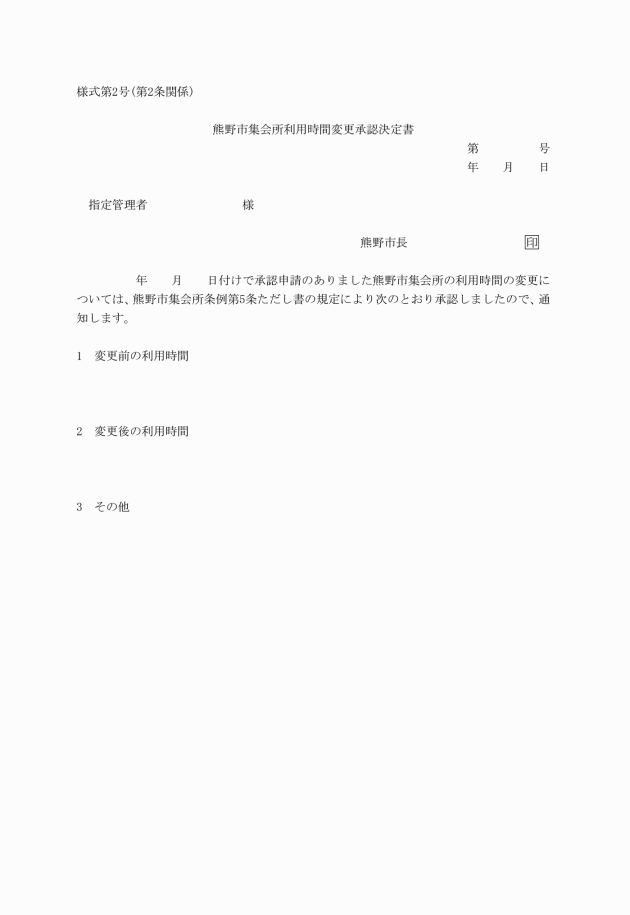 様式第2号(第2条関係)

熊野市集会所利用時間変更承認決定書

第　　　　号
年　　月　　日

指定管理者　　　　　　　様

熊野市長　　　　　　　　印

年　　月　　日付けで承認申請のありました熊野市集会所の利用時間の変更については、熊野市集会所条例第5条ただし書の規定により次のとおり承認しましたので、通知します。

1　変更前の利用時間

2　変更後の利用時間

3　その他